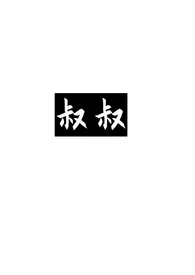 叔叔